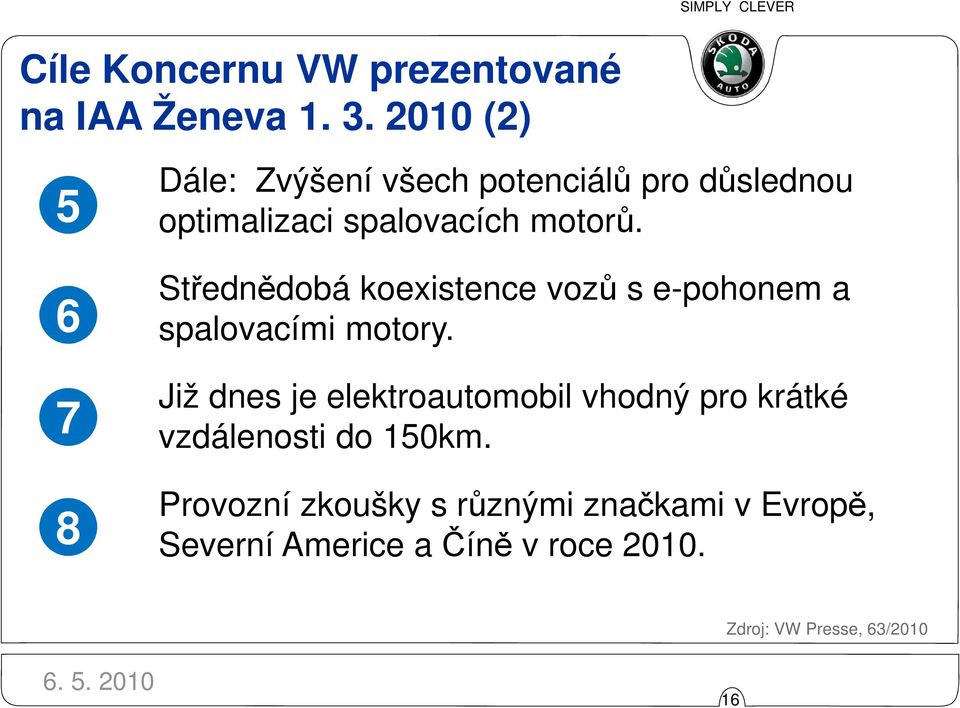 SIMPLY CLEVER

ŠKODA AUTO

Cíle Koncernu VW prezentované na IAA Ženeva 1. 3. 2010 (2)

5

Dále: Zvýšení všech potenciálů pro důslednou optimalizaci spalovacích motorů.

6

Střednědobá koexistence vozů s e-pohonem a spalovacími motory.

7

Již dnes je elektroautomobil vhodný pro krátké vzdálenosti do 150km.

8

Provozní zkoušky s různými značkami v Evropě, Severní Americe a Číně v roce 2010.

Zdroj: VW Presse, 63/2010

6. 5. 2010

16